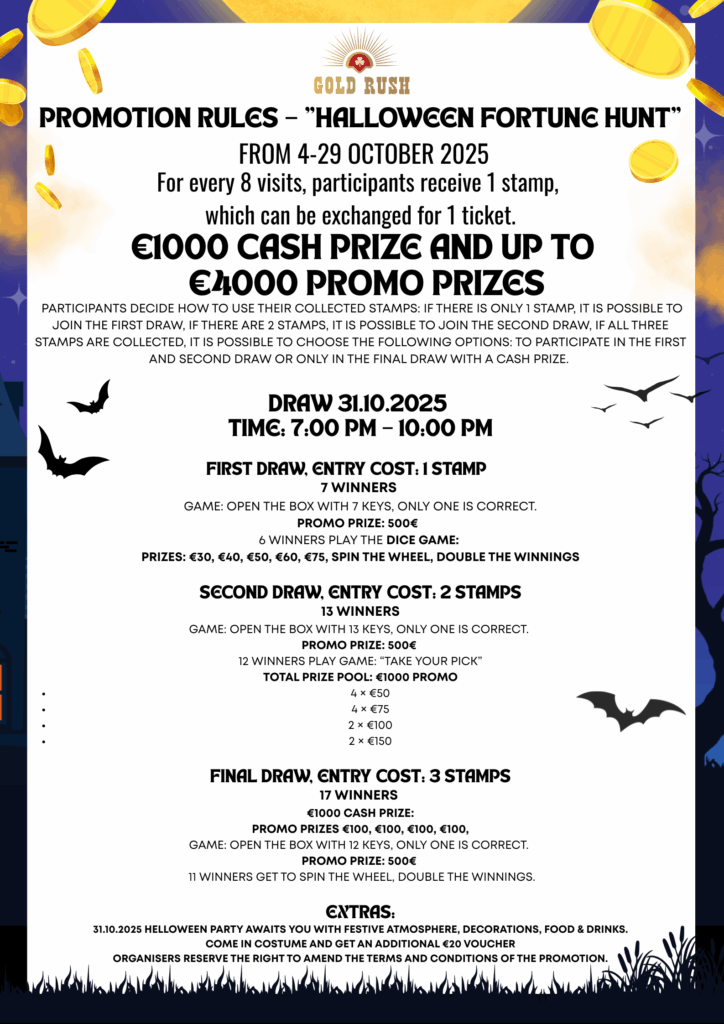 GOLD RUSH

PROMOTION RULES – "HALLOWEEN FORTUNE HUNT"

FROM 4-29 OCTOBER 2025

For every 8 visits, participants receive 1 stamp, which can be exchanged for 1 ticket.

€1000 CASH PRIZE AND UP TO €4000 PROMO PRIZES

PARTICIPANTS DECIDE HOW TO USE THEIR COLLECTED STAMPS: IF THERE IS ONLY 1 STAMP, IT IS POSSIBLE TO JOIN THE FIRST DRAW, IF THERE ARE 2 STAMPS, IT IS POSSIBLE TO JOIN THE SECOND DRAW, IF ALL THREE STAMPS ARE COLLECTED, IT IS POSSIBLE TO CHOOSE THE FOLLOWING OPTIONS: TO PARTICIPATE IN THE FIRST AND SECOND DRAW OR ONLY IN THE FINAL DRAW WITH A CASH PRIZE.

DRAW 31.10.2025
TIME: 7:00 PM – 10:00 PM

FIRST DRAW, ENTRY COST: 1 STAMP
7 WINNERS
GAME: OPEN THE BOX WITH 7 KEYS, ONLY ONE IS CORRECT.
PROMO PRIZE: 500€
6 WINNERS PLAY THE DICE GAME:
PRIZES: €30, €40, €50, €60, €75, SPIN THE WHEEL, DOUBLE THE WINNINGS

SECOND DRAW, ENTRY COST: 2 STAMPS
13 WINNERS
GAME: OPEN THE BOX WITH 13 KEYS, ONLY ONE IS CORRECT.
PROMO PRIZE: 500€
12 WINNERS PLAY GAME: "TAKE YOUR PICK"
TOTAL PRIZE POOL: €1000 PROMO
• 4 × €50
• 4 × €75
• 2 × €100
• 2 × €150

FINAL DRAW, ENTRY COST: 3 STAMPS
17 WINNERS
€1000 CASH PRIZE:
PROMO PRIZES €100, €100, €100, €100,
GAME: OPEN THE BOX WITH 12 KEYS, ONLY ONE IS CORRECT.
PROMO PRIZE: 500€
11 WINNERS GET TO SPIN THE WHEEL, DOUBLE THE WINNINGS.

EXTRAS:
31.10.2025 HELLOWEEN PARTY AWAITS YOU WITH FESTIVE ATMOSPHERE, DECORATIONS, FOOD & DRINKS.
COME IN COSTUME AND GET AN ADDITIONAL €20 VOUCHER
ORGANISERS RESERVE THE RIGHT TO AMEND THE TERMS AND CONDITIONS OF THE PROMOTION.